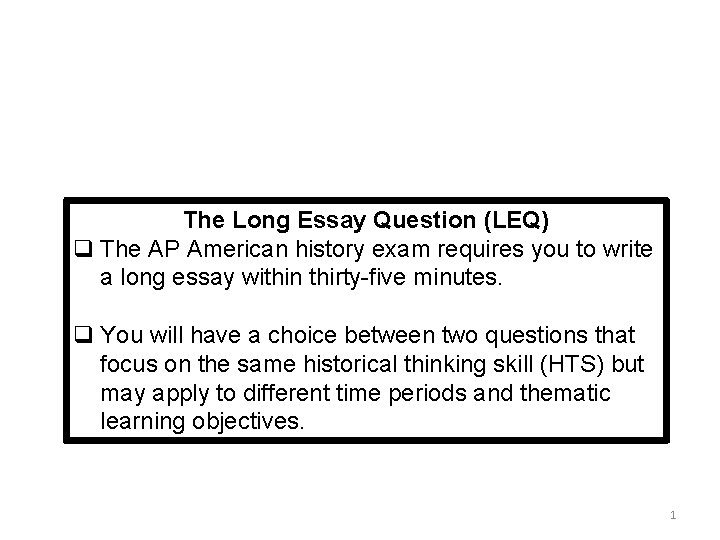 The Long Essay Question (LEQ)

❑ The AP American history exam requires you to write a long essay within thirty-five minutes.

❑ You will have a choice between two questions that focus on the same historical thinking skill (HTS) but may apply to different time periods and thematic learning objectives.

1